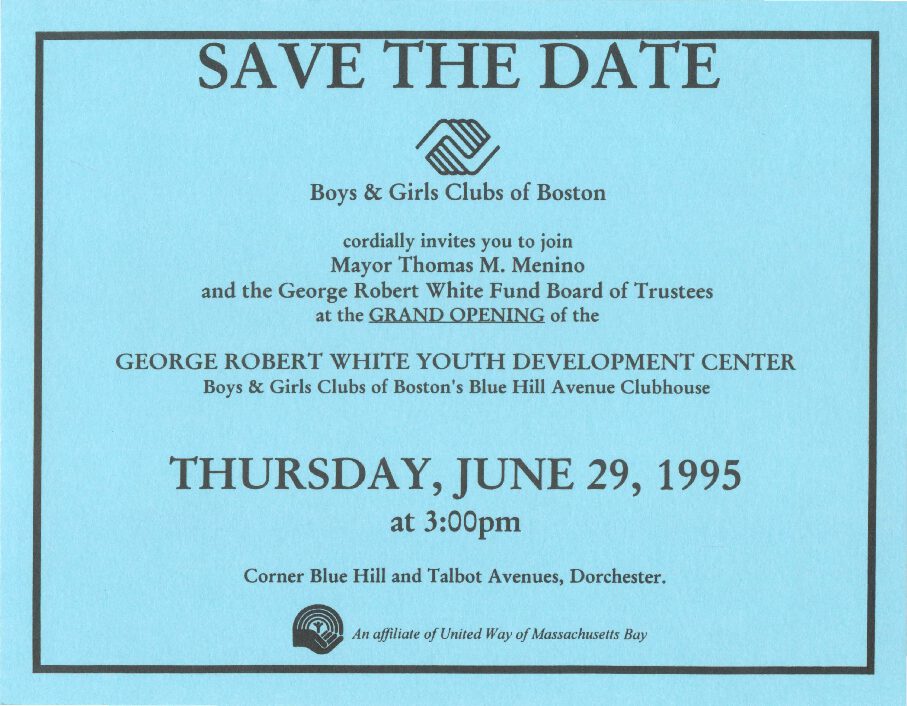 SAVE THE DATE

Boys & Girls Clubs of Boston

cordially invites you to join
Mayor Thomas M. Menino
and the George Robert White Fund Board of Trustees
at the GRAND OPENING of the

GEORGE ROBERT WHITE YOUTH DEVELOPMENT CENTER
Boys & Girls Clubs of Boston's Blue Hill Avenue Clubhouse

THURSDAY, JUNE 29, 1995
at 3:00pm

Corner Blue Hill and Talbot Avenues, Dorchester.

An affiliate of United Way of Massachusetts Bay